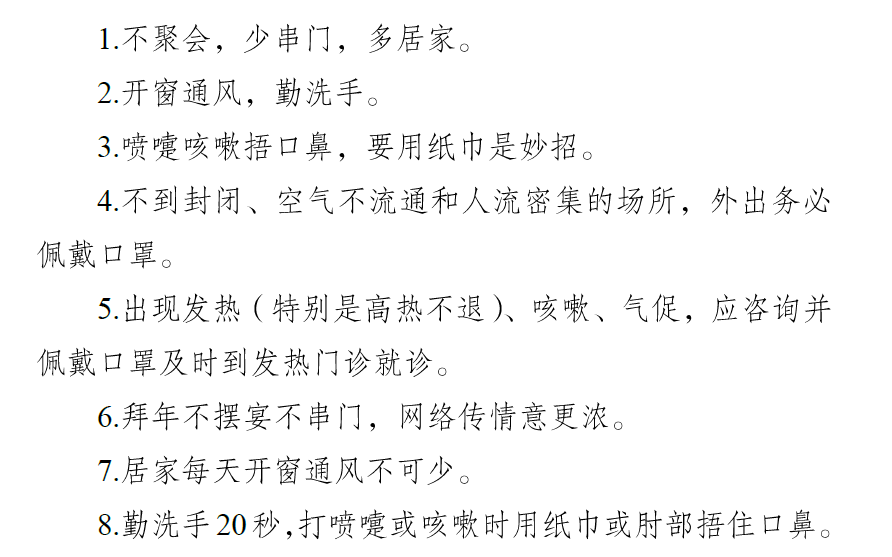 1.不聚会，少串门，多居家。

2.开窗通风，勤洗手。

3.喷嚏咳嗽捂口鼻，要用纸巾是妙招。

4.不到封闭、空气不流通和人流密集的场所，外出务必佩戴口罩。

5.出现发热（特别是高热不退）、咳嗽、气促，应咨询并佩戴口罩及时到发热门诊就诊。

6.拜年不摆宴不串门，网络传情意更浓。

7.居家每天开窗通风不可少。

8.勤洗手20秒,打喷嚏或咳嗽时用纸巾或肘部捂住口鼻。